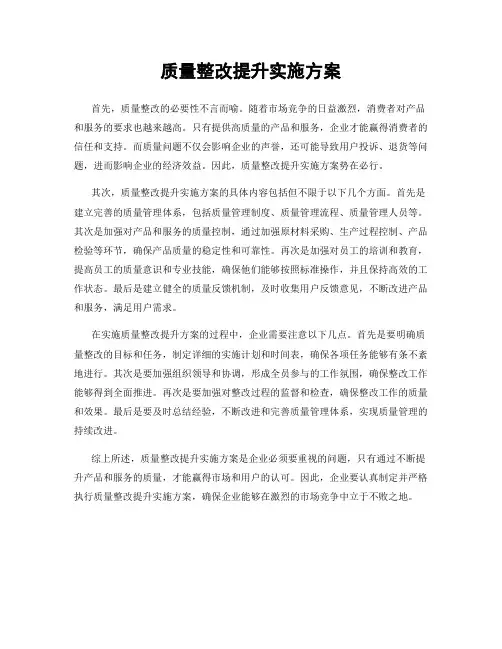 质量整改提升实施方案

首先，质量整改的必要性不言而喻。随着市场竞争的日益激烈，消费者对产品和服务的要求也越来越高。只有提供高质量的产品和服务，企业才能赢得消费者的信任和支持。而质量问题不仅会影响企业的声誉，还可能导致用户投诉、退货等问题，进而影响企业的经济效益。因此，质量整改提升实施方案势在必行。

其次，质量整改提升实施方案的具体内容包括但不限于以下几个方面。首先是建立完善的质量管理体系，包括质量管理制度、质量管理流程、质量管理人员等。其次是加强对产品和服务的质量控制，通过加强原材料采购、生产过程控制、产品检验等环节，确保产品质量的稳定性和可靠性。再次是加强对员工的培训和教育，提高员工的质量意识和专业技能，确保他们能够按照标准操作，并且保持高效的工作状态。最后是建立健全的质量反馈机制，及时收集用户反馈意见，不断改进产品和服务，满足用户需求。

在实施质量整改提升方案的过程中，企业需要注意以下几点。首先是要明确质量整改的目标和任务，制定详细的实施计划和时间表，确保各项任务能够有条不紊地进行。其次是要加强组织领导和协调，形成全员参与的工作氛围，确保整改工作能够得到全面推进。再次是要加强对整改过程的监督和检查，确保整改工作的质量和效果。最后是要及时总结经验，不断改进和完善质量管理体系，实现质量管理的持续改进。

综上所述，质量整改提升实施方案是企业必须要重视的问题，只有通过不断提升产品和服务的质量，才能赢得市场和用户的认可。因此，企业要认真制定并严格执行质量整改提升实施方案，确保企业能够在激烈的市场竞争中立于不败之地。